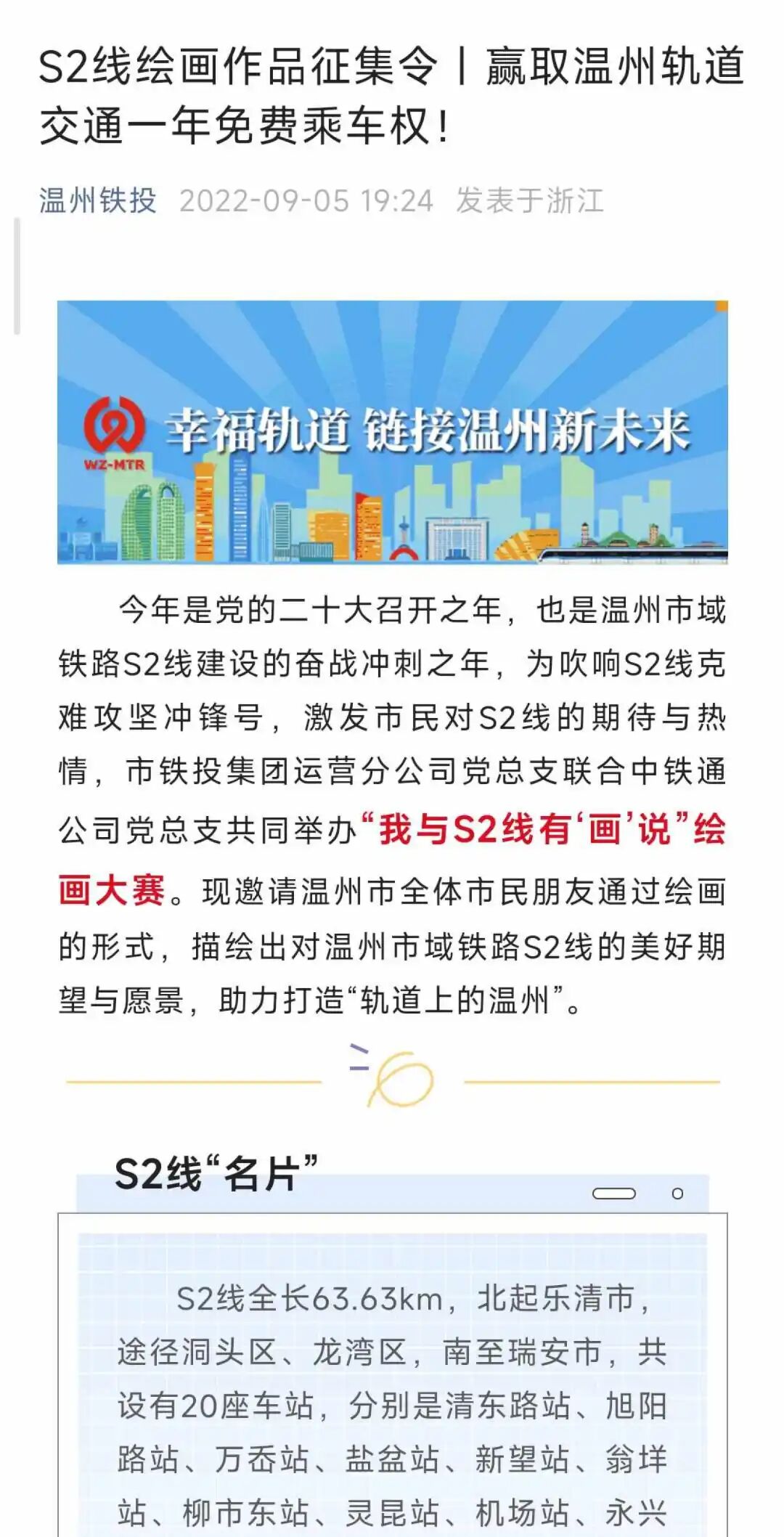 S2线绘画作品征集令丨赢取温州轨道交通一年免费乘车权！

温州铁投 2022-09-05 19:24 发表于浙江

WZ-MTR

幸福轨道 链接温州新未来

今年是党的二十大召开之年，也是温州市域铁路S2线建设的奋战冲刺之年，为吹响S2线克难攻坚冲锋号，激发市民对S2线的期待与热情，市铁投集团运营分公司党总支联合中铁通公司党总支共同举办“我与S2线有‘画’说”绘画大赛。现邀请温州市全体市民朋友通过绘画的形式，描绘出对温州市域铁路S2线的美好期望与愿景，助力打造“轨道上的温州”。

S2线“名片”

S2线全长63.63km，北起乐清市，途径洞头区、龙湾区，南至瑞安市，共设有20座车站，分别是清东路站、旭阳路站、万岙站、盐盆站、新望站、翁垟站、柳市东站、灵昆站、机场站、永兴